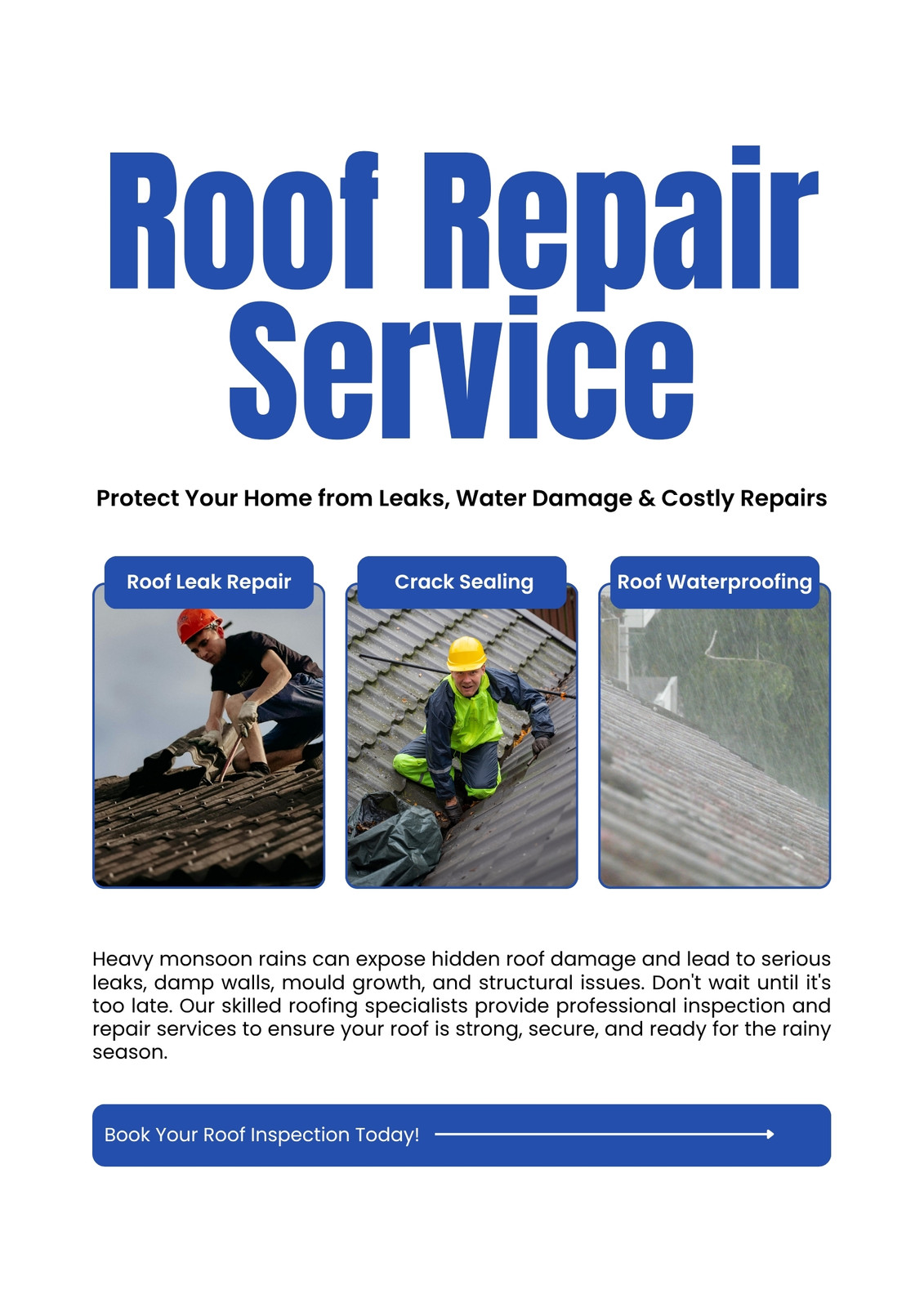 Roof Repair Service

Protect Your Home from Leaks, Water Damage & Costly Repairs

Roof Leak Repair

Crack Sealing

Roof Waterproofing

Heavy monsoon rains can expose hidden roof damage and lead to serious leaks, damp walls, mould growth, and structural issues. Don't wait until it's too late. Our skilled roofing specialists provide professional inspection and repair services to ensure your roof is strong, secure, and ready for the rainy season.

Book Your Roof Inspection Today!